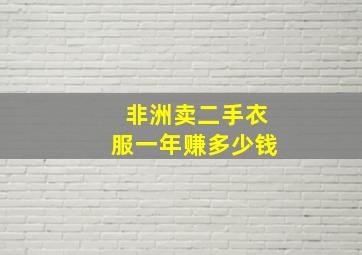 非洲卖二手衣服一年赚多少钱